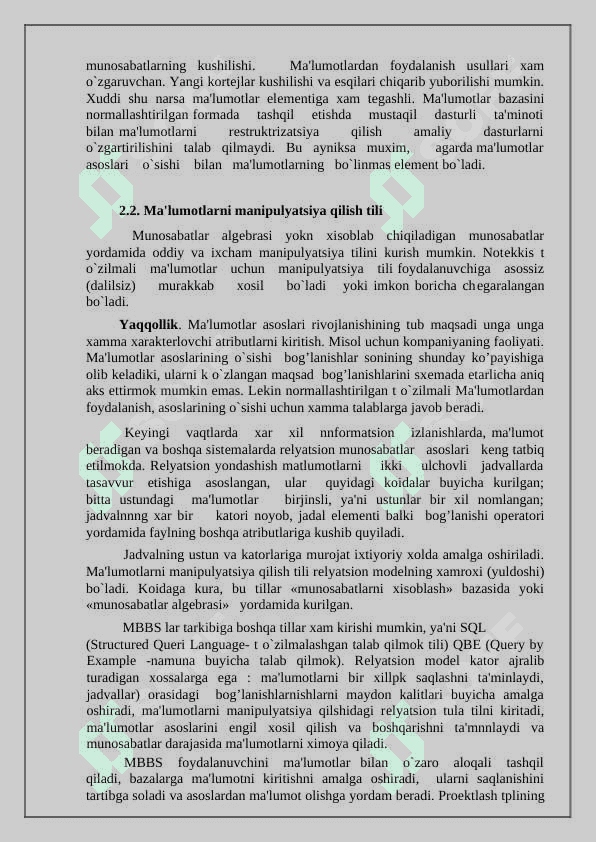 munosabatlarning kushilishi. Ma'lumotlardan foydalanish usullari xam o`zgaruvchan. Yangi kortejlar kushilishi va esqilari chiqarib yuborilishi mumkin. Xuddi shu narsa ma'lumotlar elementiga xam tegashli. Ma'lumotlar bazasini normallashtirilgan formada tashqil etishda mustaqil dasturli ta'minoti bilan ma'lumotlarni restruktrizatsiya qilish amaliy dasturlarni o`zgartirilishini talab qilmaydi. Bu ayniksa muxim, agarda ma'lumotlar asoslari o`sishi bilan ma'lumotlarning bo`linmas element bo`ladi.

2.2. Ma'lumotlarni manipulyatsiya qilish tili

Munosabatlar algebrasi yokn xisoblab chiqiladigan munosabatlar yordamida oddiy va ixcham manipulyatsiya tilini kurish mumkin. Notekkis t o`zilmali ma'lumotlar uchun manipulyatsiya tili foydalanuvchiga asossiz (dalilsiz) murakkab xosil bo`ladi yoki imkon boricha chegaralangan bo`ladi.

Yaqqollik. Ma'lumotlar asoslari rivojlanishining tub maqsadi unga unga xamma xarakterlovchi atributlarni kiritish. Misol uchun kompaniyaning faoliyati. Ma'lumotlar asoslarining o`sishi bog’lanishlar sonining shunday ko’payishiga olib keladiki, ularni k o`zlangan maqsad bog’lanishlarini sxemada etarlicha aniq aks ettirmok mumkin emas. Lekin normallashtirilgan t o`zilmali Ma'lumotlardan foydalanish, asoslarining o`sishi uchun xamma talablarga javob beradi.

Keyingi vaqtlarda xar xil nnformatsion izlanishlarda, ma'lumot beradigan va boshqa sistemalarda relyatsion munosabatlar asoslari keng tatbiq etilmokda. Relyatsion yondashish matlumotlarni ikki ulchovli jadvallarda tasavvur etishiga asoslangan, ular quyidagi koidalar buyicha kurilgan; bitta ustundagi ma'lumotlar birjinsli, ya'ni ustunlar bir xil nomlangan; jadvalnnng xar bir katori noyob, jadal elementi balki bog’lanishi operatori yordamida faylning boshqa atributlariga kushib quyiladi.

Jadvalning ustun va katorlariga murojat ixtiyoriy xolda amalga oshiriladi. Ma'lumotlarni manipulyatsiya qilish tili relyatsion modelning xamroxi (yuldoshi) bo`ladi. Koidaga kura, bu tillar «munosabatlarni xisoblash» bazasida yoki «munosabatlar algebrasi» yordamida kurilgan.

MBBS lar tarkibiga boshqa tillar xam kirishi mumkin, ya'ni SQL (Structured Queri Language- t o`zilmalashgan talab qilmok tili) QBE (Query by Example -namuna buyicha talab qilmok). Relyatsion model kator ajralib turadigan xossalarga ega : ma'lumotlarni bir xillpk saqlashni ta'minlaydi, jadvallar) orasidagi bog’lanishlarnishlarni maydon kalitlari buyicha amalga oshiradi, ma'lumotlarni manipulyatsiya qilshidagi relyatsion tula tilni kiritadi, ma'lumotlar asoslarini engil xosil qilish va boshqarishni ta'mnnlaydi va munosabatlar darajasida ma'lumotlarni ximoya qiladi.

MBBS foydalanuvchini ma'lumotlar bilan o`zaro aloqali tashqil qiladi, bazalarga ma'lumotni kiritishni amalga oshiradi, ularni saqlanishini tartibga soladi va asoslardan ma'lumot olishga yordam beradi. Proektlash tplining